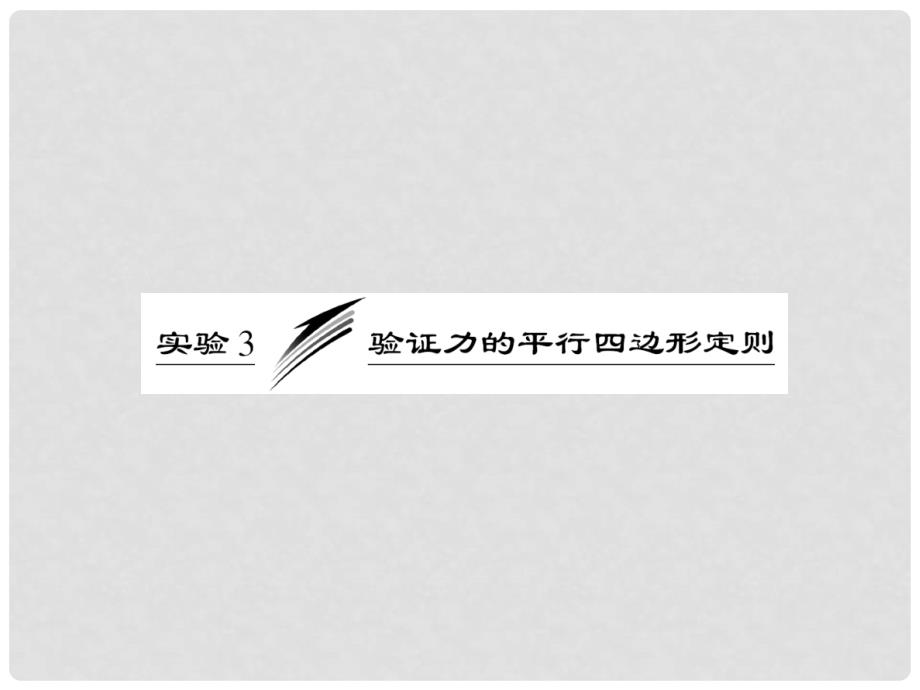 实验 3 验证力的平行四边形定则